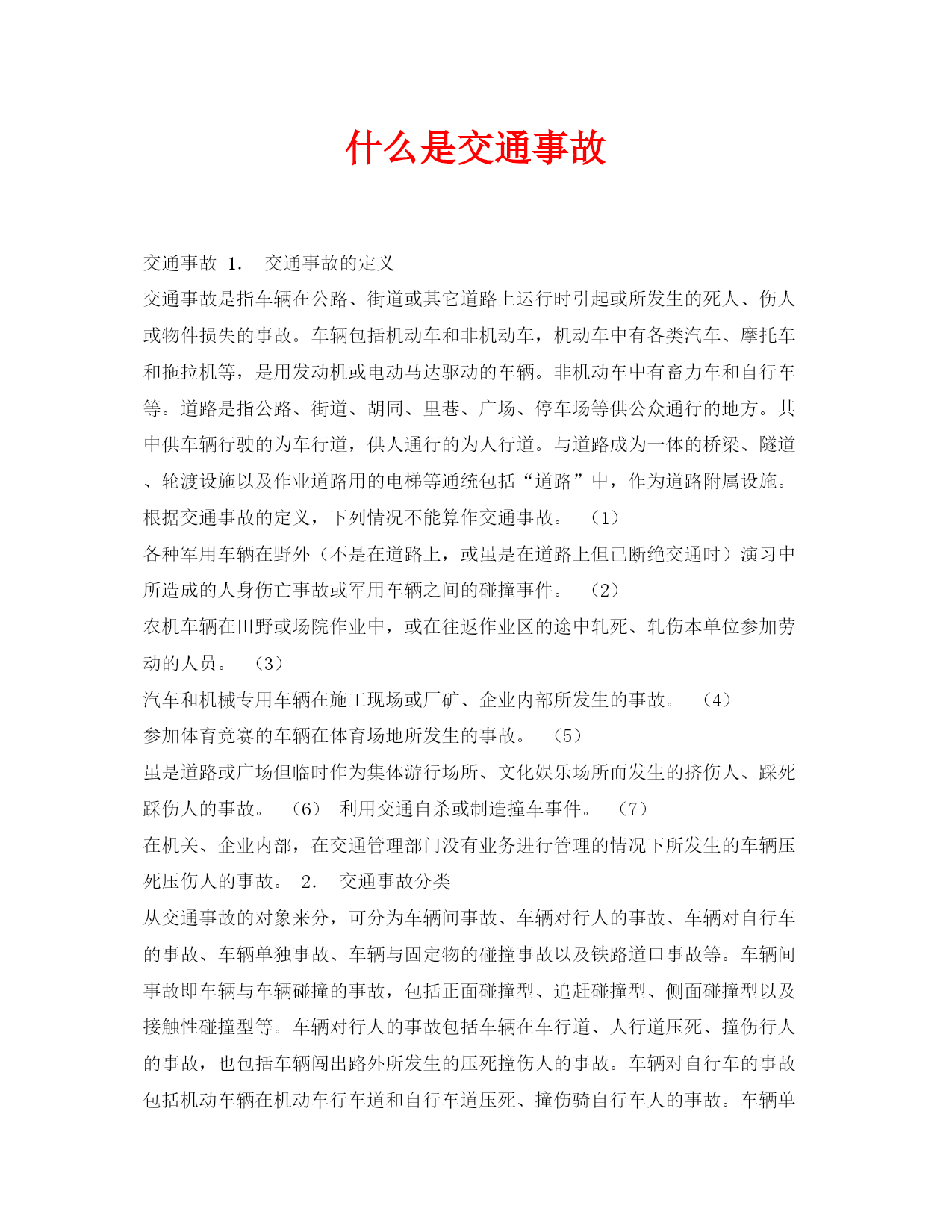 什么是交通事故

交通事故 1． 交通事故的定义

交通事故是指车辆在公路、街道或其它道路上运行时引起或所发生的死人、伤人或物件损失的事故。车辆包括机动车和非机动车，机动车中有各类汽车、摩托车和拖拉机等，是用发动机或电动马达驱动的车辆。非机动车中有畜力车和自行车等。道路是指公路、街道、胡同、里巷、广场、停车场等供公众通行的地方。其中供车辆行驶的为车行道，供人通行的为人行道。与道路成为一体的桥梁、隧道、轮渡设施以及作业道路用的电梯等通统包括“道路”中，作为道路附属设施。根据交通事故的定义，下列情况不能算作交通事故。 （1）

各种军用车辆在野外（不是在道路上，或虽是在道路上但已断绝交通时）演习中所造成的人身伤亡事故或军用车辆之间的碰撞事件。 （2）

农机车辆在田野或场院作业中，或在往返作业区的途中轧死、轧伤本单位参加劳动的人员。 （3）

汽车和机械专用车辆在施工现场或厂矿、企业内部所发生的事故。 （4）

参加体育竞赛的车辆在体育场地所发生的事故。 （5）

虽是道路或广场但临时作为集体游行场所、文化娱乐场所而发生的挤伤人、踩死踩伤人的事故。 （6） 利用交通自杀或制造撞车事件。 （7）

在机关、企业内部，在交通管理部门没有业务进行管理的情况下所发生的车辆压死压伤人的事故。 2． 交通事故分类

从交通事故的对象来分，可分为车辆间事故、车辆对行人的事故、车辆对自行车的事故、车辆单独事故、车辆与固定物的碰撞事故以及铁路道口事故等。车辆间事故即车辆与车辆碰撞的事故，包括正面碰撞型、追赶碰撞型、侧面碰撞型以及接触性碰撞型等。车辆对行人的事故包括车辆在车行道、人行道压死、撞伤行人的事故，也包括车辆闯出路外所发生的压死撞伤人的事故。车辆对自行车的事故包括机动车辆在机动车行车道和自行车道压死、撞伤骑自行车人的事故。车辆单